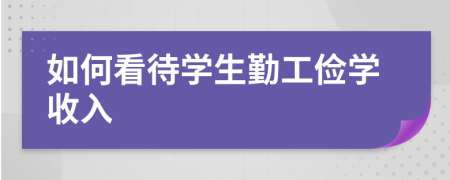 如何看待学生勤工俭学收入